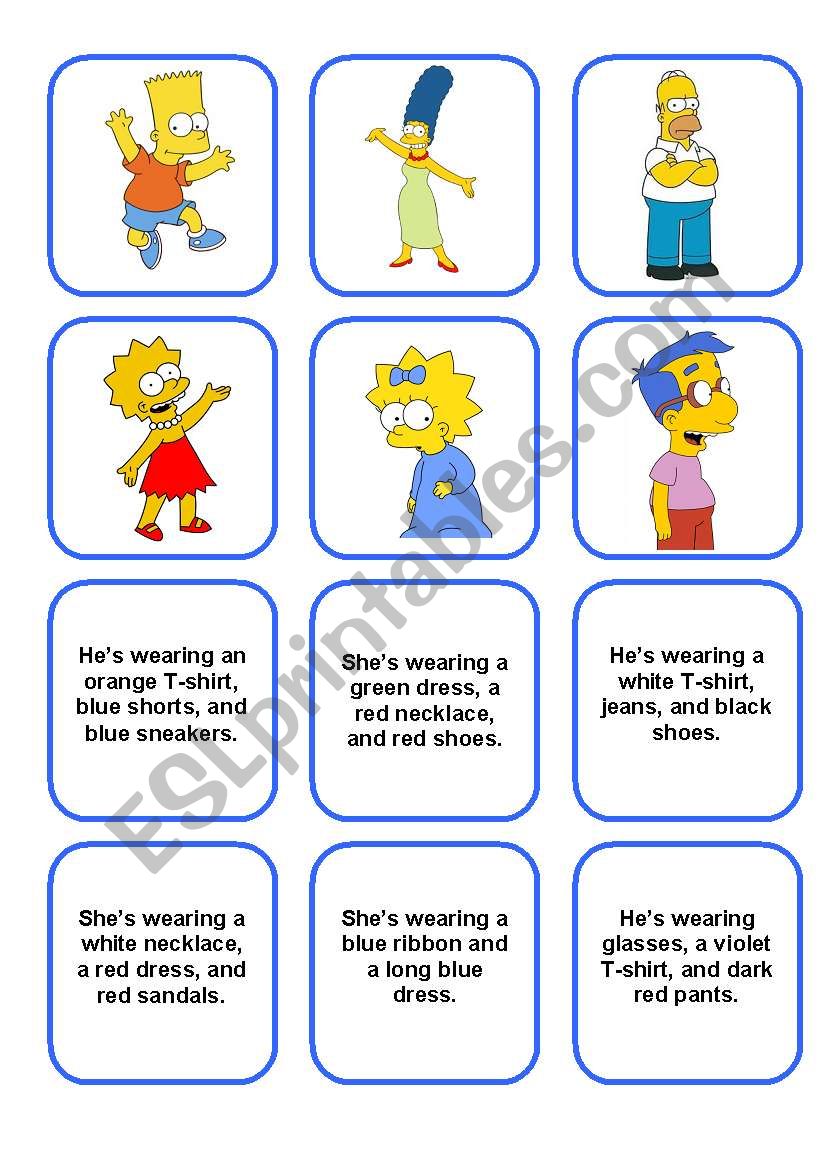 He's wearing an orange T-shirt, blue shorts, and blue sneakers.

She's wearing a green dress, a red necklace, and red shoes.

He's wearing a white T-shirt, jeans, and black shoes.

She's wearing a white necklace, a red dress, and red sandals.

She's wearing a blue ribbon and a long blue dress.

He's wearing glasses, a violet T-shirt, and dark red pants.

ESLprintables.com